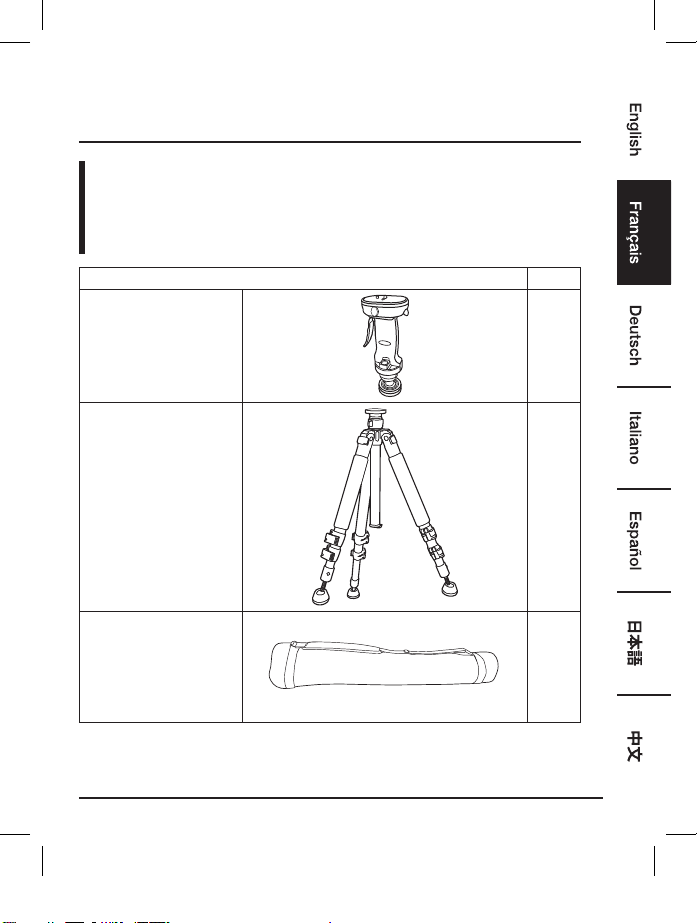 English

Français

Deutsch

Italiano

Español

日本語

中文